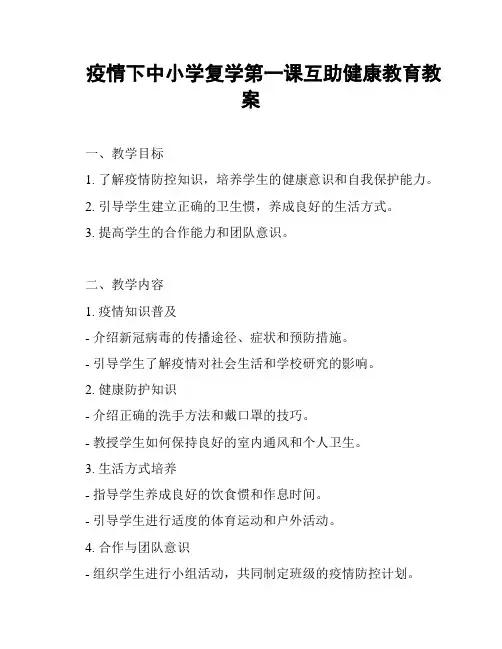 疫情下中小学复学第一课互助健康教育教案

一、教学目标

1. 了解疫情防控知识，培养学生的健康意识和自我保护能力。

2. 引导学生建立正确的卫生惯，养成良好的生活方式。

3. 提高学生的合作能力和团队意识。

二、教学内容

1. 疫情知识普及

- 介绍新冠病毒的传播途径、症状和预防措施。

- 引导学生了解疫情对社会生活和学校研究的影响。

2. 健康防护知识

- 介绍正确的洗手方法和戴口罩的技巧。

- 教授学生如何保持良好的室内通风和个人卫生。

3. 生活方式培养

- 指导学生养成良好的饮食惯和作息时间。

- 引导学生进行适度的体育运动和户外活动。

4. 合作与团队意识

- 组织学生进行小组活动，共同制定班级的疫情防控计划。